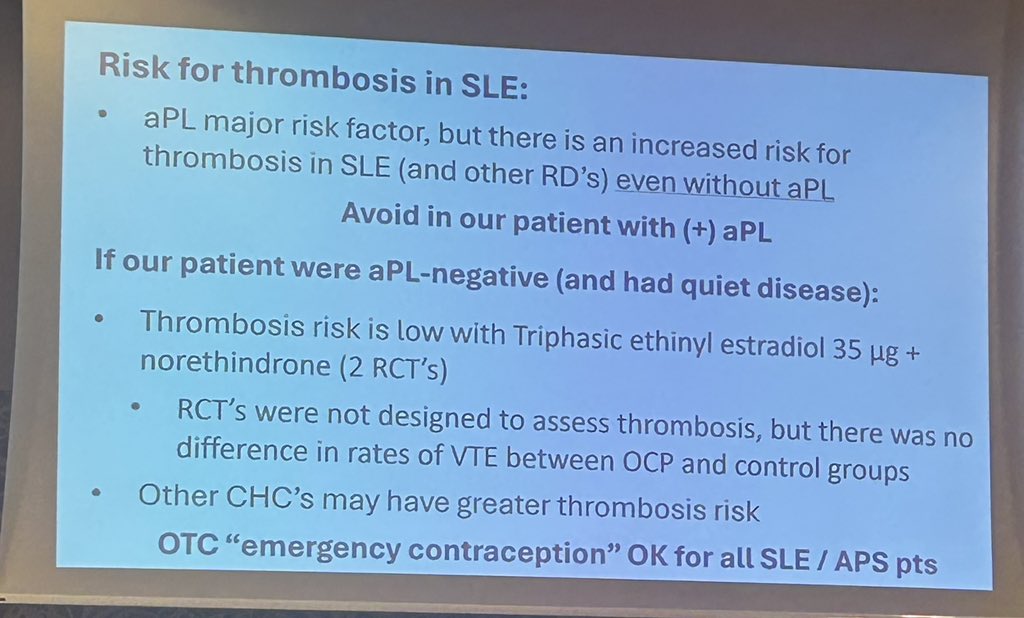 Risk for thrombosis in SLE:

• aPL major risk factor, but there is an increased risk for thrombosis in SLE (and other RD's) even without aPL

Avoid in our patient with (+) aPL

If our patient were aPL-negative (and had quiet disease):

• Thrombosis risk is low with Triphasic ethinyl estradiol 35 µg + norethindrone (2 RCT's)

• RCT's were not designed to assess thrombosis, but there was no difference in rates of VTE between OCP and control groups

• Other CHC's may have greater thrombosis risk

OTC "emergency contraception" OK for all SLE / APS pts